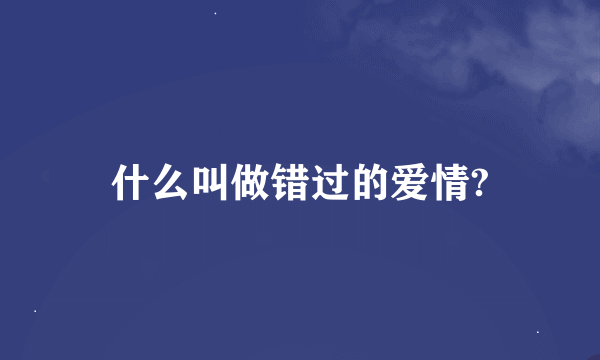 什么叫做错过的爱情?